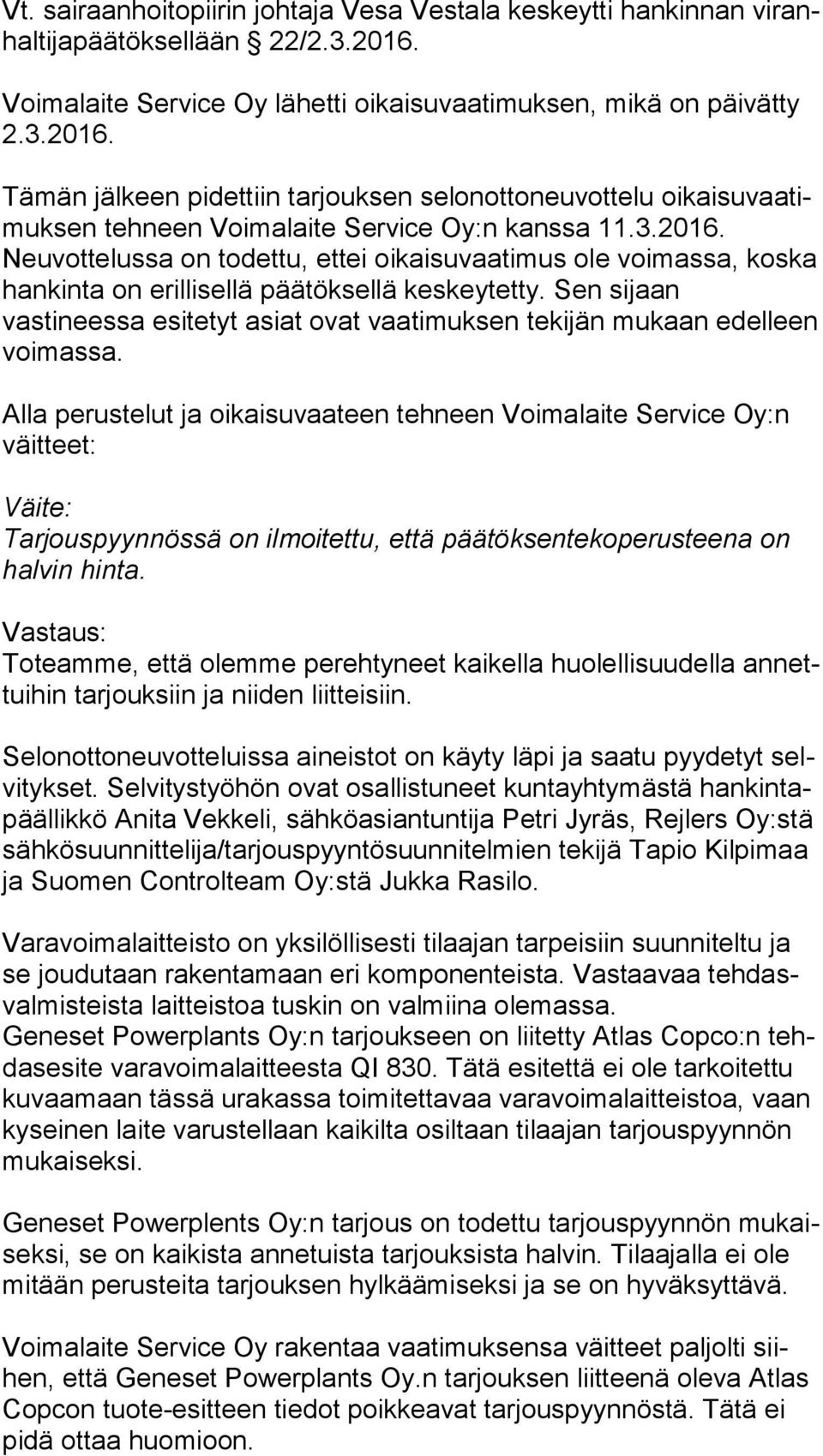 Vt. sairaanhoitopiirin johtaja Vesa Vestala keskeytti hankinnan viranhaltijapäätöksellään § 22/2.3.2016.

Voimalaite Service Oy lähetti oikaisuvaatimuksen, mikä on päivätty 2.3.2016.

Tämän jälkeen pidettiin tarjouksen selonottoneuvottelu oikaisuvaatimuksen tehneen Voimalaite Service Oy:n kanssa 11.3.2016. Neuvottelussa on todettu, ettei oikaisuvaatimus ole voimassa, koska hankinta on erillisellä päätöksellä keskeytetty. Sen sijaan vastineessa esitetyt asiat ovat vaatimuksen tekijän mukaan edelleen voimassa.

Alla perustelut ja oikaisuvaateen tehneen Voimalaite Service Oy:n väitteet:

Väite:
Tarjouspyynnössä on ilmoitettu, että päätöksentekoperusteena on halvin hinta.

Vastaus:
Toteamme, että olemme perehtyneet kaikella huolellisuudella annettuihin tarjouksiin ja niiden liitteisiin.

Selonottoneuvotteluissa aineistot on käyty läpi ja saatu pyydetyt selvitykset. Selvitystyöhön ovat osallistuneet kuntayhtymästä hankintapäällikkö Anita Vekkeli, sähköasiantuntija Petri Jyräs, Rejlers Oy:stä sähkösuunnittelija/tarjouspyyntösuunnitelmien tekijä Tapio Kilpimaa ja Suomen Controlteam Oy:stä Jukka Rasilo.

Varavoimalaitteisto on yksilöllisesti tilaajan tarpeisiin suunniteltu ja se joudutaan rakentamaan eri komponenteista. Vastaavaa tehdasvalmisteista laitteistoa tuskin on valmiina olemassa.
Geneset Powerplants Oy:n tarjoukseen on liitetty Atlas Copco:n tehdasesite varavoimalaitteesta QI 830. Tätä esitettä ei ole tarkoitettu kuvaamaan tässä urakassa toimitettavaa varavoimalaitteistoa, vaan kyseinen laite varustellaan kaikilta osiltaan tilaajan tarjouspyynnön mukaiseksi.

Geneset Powerplents Oy:n tarjous on todettu tarjouspyynnön mukaiseksi, se on kaikista annetuista tarjouksista halvin. Tilaajalla ei ole mitään perusteita tarjouksen hylkäämiseksi ja se on hyväksyttävä.

Voimalaite Service Oy rakentaa vaatimuksensa väitteet paljolti siihen, että Geneset Powerplants Oy.n tarjouksen liitteenä oleva Atlas Copcon tuote-esitteen tiedot poikkeavat tarjouspyynnöstä. Tätä ei pidä ottaa huomioon.